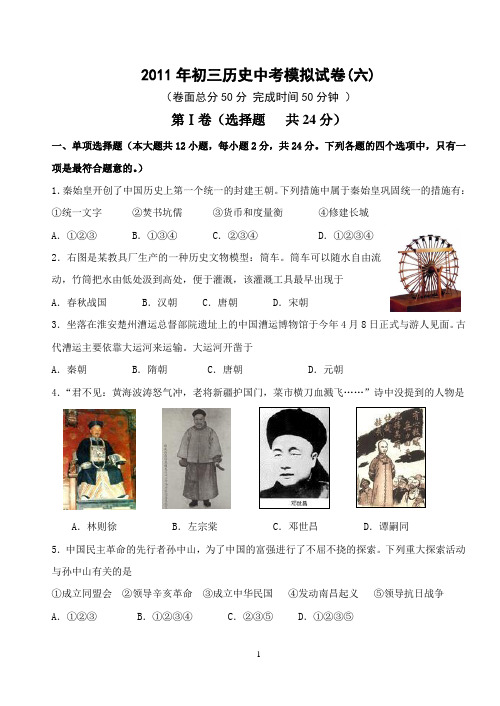 2011 年初三历史中考模拟试卷(六)

（卷面总分 50 分 完成时间 50 分钟 ）

第Ⅰ卷（选择题　共 24 分）

一、单项选择题（本大题共 12 小题，每小题 2 分，共 24 分。下列各题的四个选项中，只有一项是最符合题意的。）

1. 秦始皇开创了中国历史上第一个统一的封建王朝。下列措施中属于秦始皇巩固统一的措施有：
①统一文字　②焚书坑儒　③货币和度量衡　④修建长城
A. ①②③　B. ①③④　C. ②③④　D. ①②③④

2. 右图是某教具厂生产的一种历史文物模型：筒车。筒车可以随水自由流动，竹筒把水由低处汲到高处，便于灌溉，该灌溉工具最早出现于
A. 春秋战国　B. 汉朝　C. 唐朝　D. 宋朝

3. 坐落在淮安楚州漕运总督部院遗址上的中国漕运博物馆于今年 4 月 8 日正式与游人见面。古代漕运主要依靠大运河来运输。大运河开凿于
A. 秦朝　B. 隋朝　C. 唐朝　D. 元朝

4. “君不见：黄海波涛怒气冲，老将新疆护国门，菜市横刀血溅飞……”诗中没提到的人物是

邓世昌

A. 林则徐　B. 左宗棠　C. 邓世昌　D. 谭嗣同

5. 中国民主革命的先行者孙中山，为了中国的富强进行了不屈不挠的探索。下列重大探索活动与孙中山有关的是
①成立同盟会　②领导辛亥革命　③成立中华民国　④发动南昌起义　⑤领导抗日战争
A. ①②③　B. ①②③④　C. ②③⑤　D. ①②③⑤

1